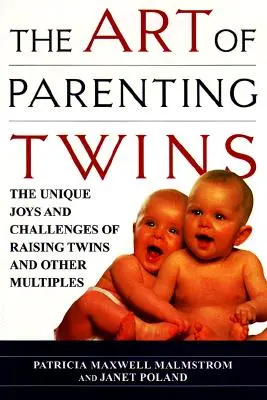 THE ART OF
PARENTING
TWINS

THE UNIQUE JOYS AND CHALLENGES OF RAISING TWINS AND OTHER MULTIPLES

PATRICIA MAXWELL MALMSTROM
AND JANET POLAND